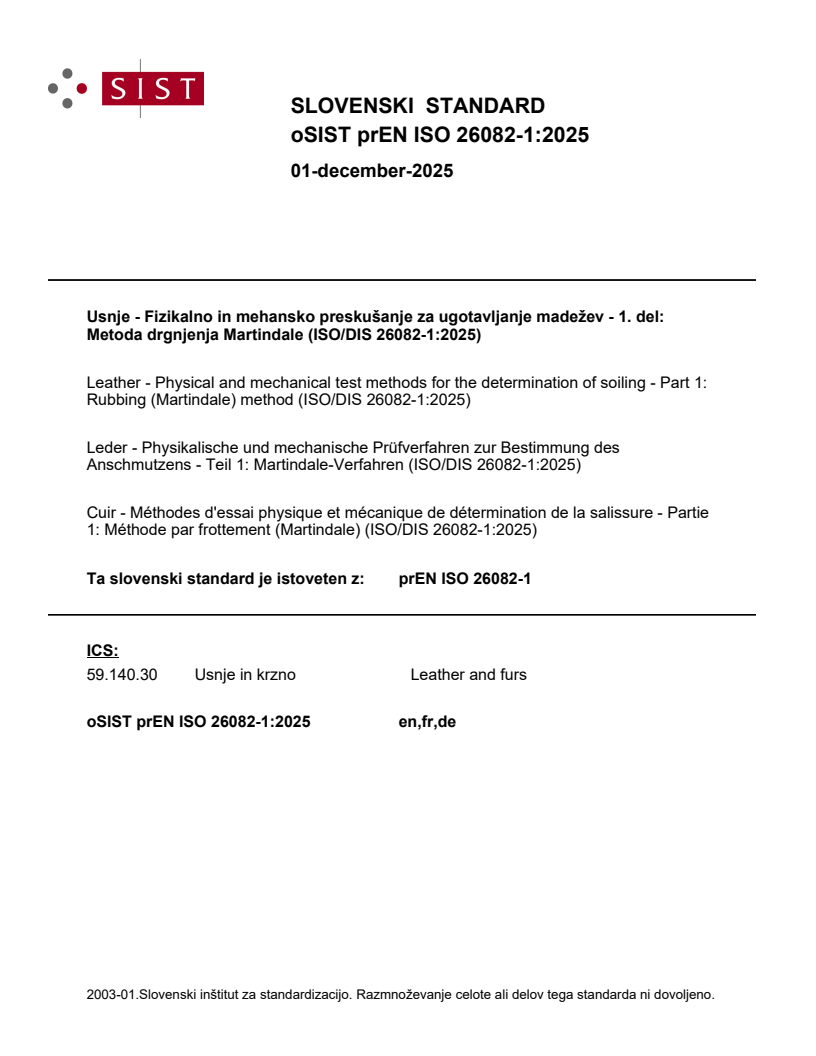 SIST

SLOVENSKI STANDARD
oSIST prEN ISO 26082-1:2025

01-december-2025

Usnje - Fizikalno in mehansko preskušanje za ugotavljanje madežev - 1. del: Metoda drgnjenja Martindale (ISO/DIS 26082-1:2025)

Leather - Physical and mechanical test methods for the determination of soiling - Part 1: Rubbing (Martindale) method (ISO/DIS 26082-1:2025)

Leder - Physikalische und mechanische Prüfverfahren zur Bestimmung des Anschmutzens - Teil 1: Martindale-Verfahren (ISO/DIS 26082-1:2025)

Cuir - Méthodes d'essai physique et mécanique de détermination de la salissure - Partie 1: Méthode par frottement (Martindale) (ISO/DIS 26082-1:2025)

Ta slovenski standard je istoveten z: prEN ISO 26082-1

ICS:
59.140.30 Usnje in krzno Leather and furs

oSIST prEN ISO 26082-1:2025 en,fr,de

2003-01.Slovenski inštitut za standardizacijo. Razmnoževanje celote ali delov tega standarda ni dovoljeno.